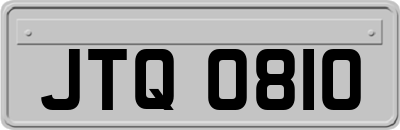 JTQ 0810